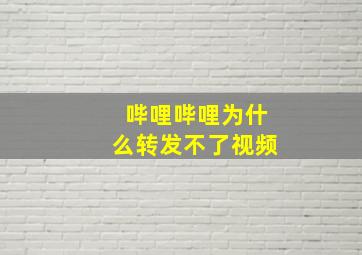 哔哩哔哩为什么转发不了视频